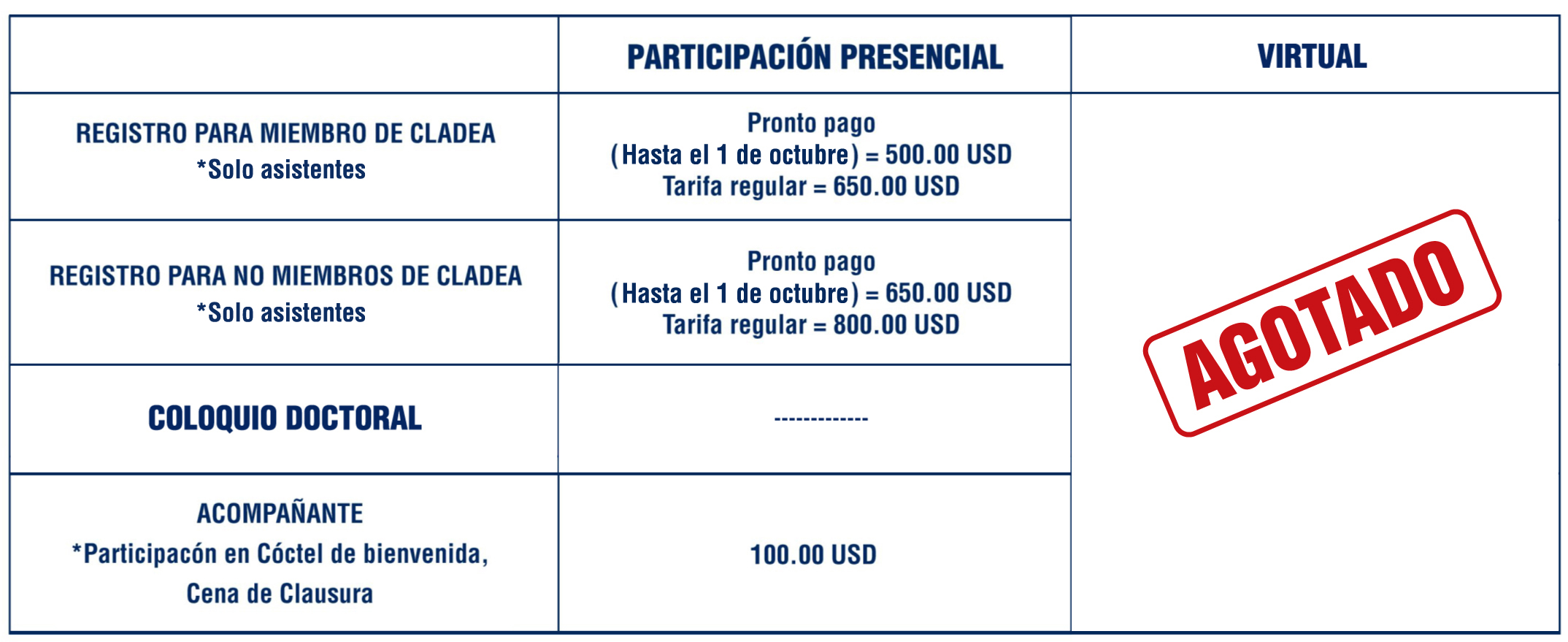 |  | PARTICIPACIÓN PRESENCIAL | VIRTUAL |
|---|---|---|
| REGISTRO PARA MIEMBRO DE CLADEA *Solo asistentes | Pronto pago (Hasta el 1 de octubre) = 500.00 USD Tarifa regular = 650.00 USD | AGOTADO |
| REGISTRO PARA NO MIEMBROS DE CLADEA *Solo asistentes | Pronto pago (Hasta el 1 de octubre) = 650.00 USD Tarifa regular = 800.00 USD |  |
| COLOQUIO DOCTORAL | ------------- |  |
| ACOMPAÑANTE *Participacón en Cóctel de bienvenida, Cena de Clausura | 100.00 USD |  |